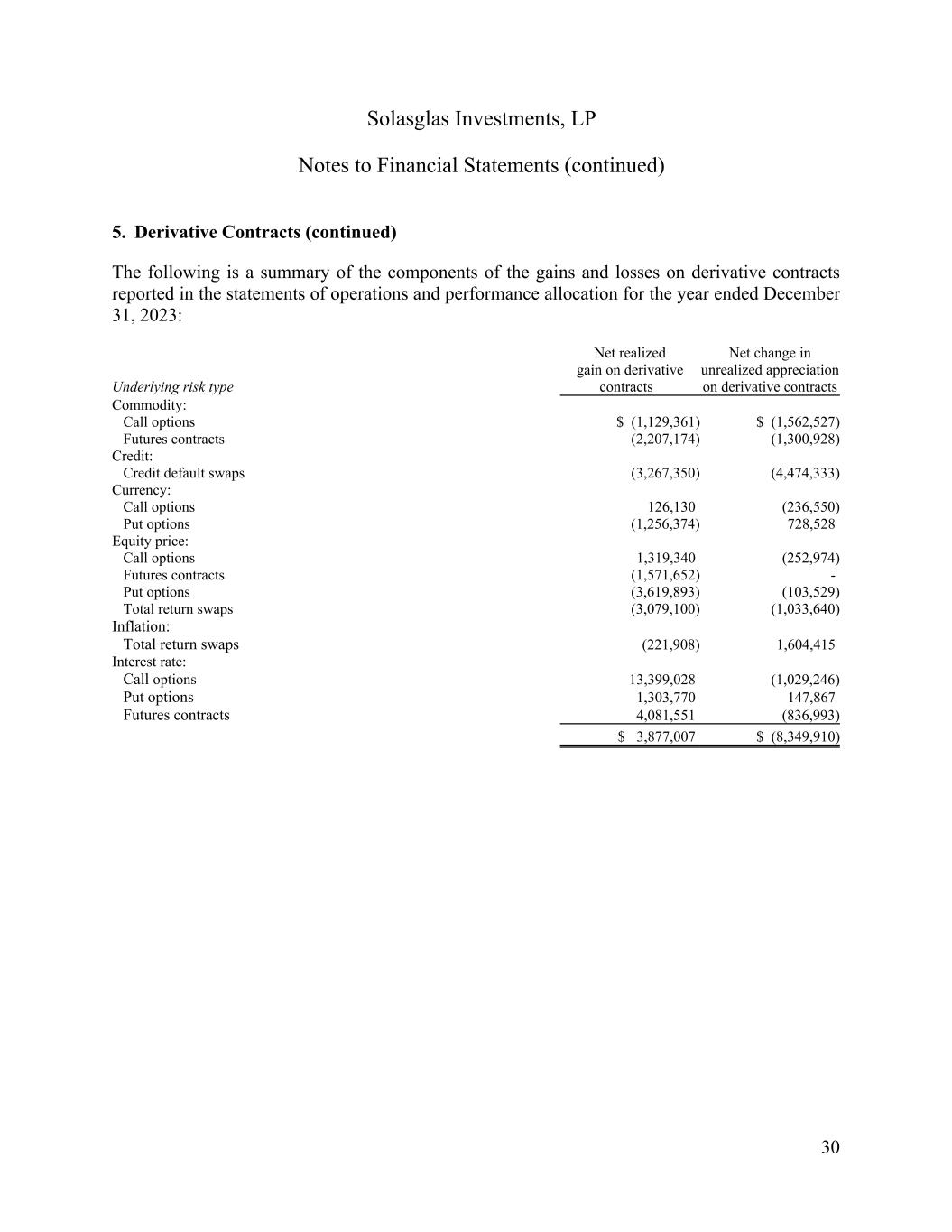 Solasglas Investments, LP

Notes to Financial Statements (continued)

5. Derivative Contracts (continued)

The following is a summary of the components of the gains and losses on derivative contracts reported in the statements of operations and performance allocation for the year ended December 31, 2023:

| Underlying risk type | Net realized gain on derivative contracts | Net change in unrealized appreciation on derivative contracts |
|---|---|---|
| Commodity: | | |
| Call options | \$ (1,129,361) | \$ (1,562,527) |
| Futures contracts | (2,207,174) | (1,300,928) |
| Credit: | | |
| Credit default swaps | (3,267,350) | (4,474,333) |
| Currency: | | |
| Call options | 126,130 | (236,550) |
| Put options | (1,256,374) | 728,528 |
| Equity price: | | |
| Call options | 1,319,340 | (252,974) |
| Futures contracts | (1,571,652) | - |
| Put options | (3,619,893) | (103,529) |
| Total return swaps | (3,079,100) | (1,033,640) |
| Inflation: | | |
| Total return swaps | (221,908) | 1,604,415 |
| Interest rate: | | |
| Call options | 13,399,028 | (1,029,246) |
| Put options | 1,303,770 | 147,867 |
| Futures contracts | 4,081,551 | (836,993) |
| | \$ 3,877,007 | \$ (8,349,910) |

30